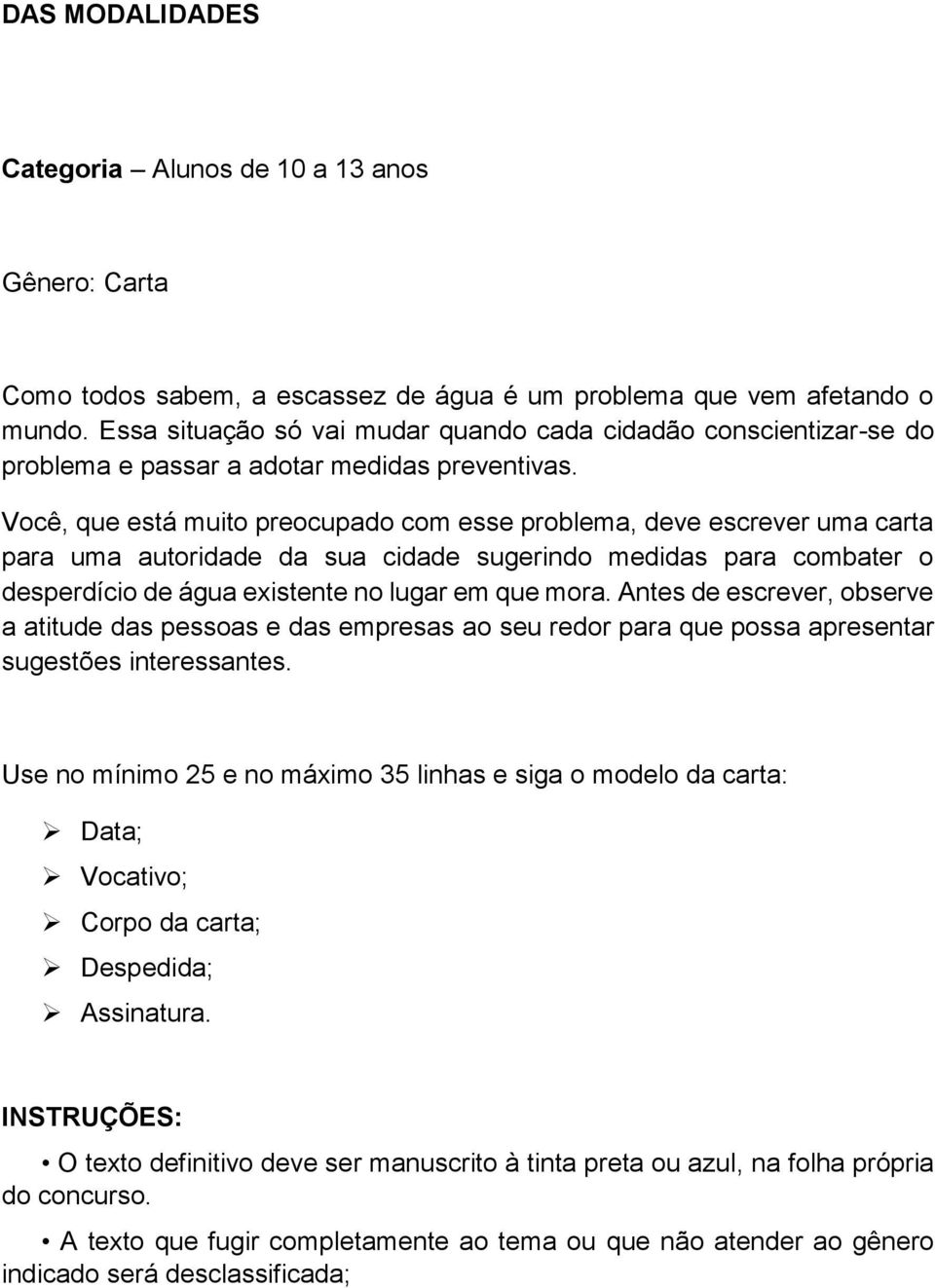 DAS MODALIDADES

Categoria – Alunos de 10 a 13 anos

Gênero: Carta

Como todos sabem, a escassez de água é um problema que vem afetando o mundo. Essa situação só vai mudar quando cada cidadão conscientizar-se do problema e passar a adotar medidas preventivas.

Você, que está muito preocupado com esse problema, deve escrever uma carta para uma autoridade da sua cidade sugerindo medidas para combater o desperdício de água existente no lugar em que mora. Antes de escrever, observe a atitude das pessoas e das empresas ao seu redor para que possa apresentar sugestões interessantes.

Use no mínimo 25 e no máximo 35 linhas e siga o modelo da carta:

➢ Data;
➢ Vocativo;
➢ Corpo da carta;
➢ Despedida;
➢ Assinatura.

INSTRUÇÕES:

• O texto definitivo deve ser manuscrito à tinta preta ou azul, na folha própria do concurso.

• A texto que fugir completamente ao tema ou que não atender ao gênero indicado será desclassificada;